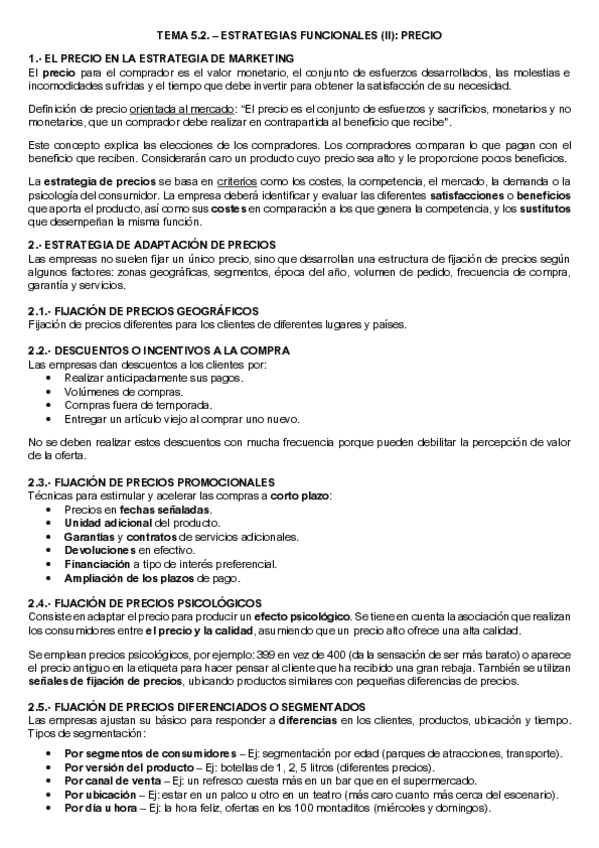 TEMA 5.2. – ESTRATEGIAS FUNCIONALES (II): PRECIO

1.- EL PRECIO EN LA ESTRATEGIA DE MARKETING
El precio para el comprador es el valor monetario, el conjunto de esfuerzos desarrollados, las molestias e incomodidades sufridas y el tiempo que debe invertir para obtener la satisfacción de su necesidad.

Definición de precio orientada al mercado: "El precio es el conjunto de esfuerzos y sacrificios, monetarios y no monetarios, que un comprador debe realizar en contrapartida al beneficio que recibe".

Este concepto explica las elecciones de los compradores. Los compradores comparan lo que pagan con el beneficio que reciben. Considerarán caro un producto cuyo precio sea alto y le proporcione pocos beneficios.

La estrategia de precios se basa en criterios como los costes, la competencia, el mercado, la demanda o la psicología del consumidor. La empresa deberá identificar y evaluar las diferentes satisfacciones o beneficios que aporta el producto, así como sus costes en comparación a los que genera la competencia, y los sustitutos que desempeñan la misma función.

2.- ESTRATEGIA DE ADAPTACIÓN DE PRECIOS
Las empresas no suelen fijar un único precio, sino que desarrollan una estructura de fijación de precios según algunos factores: zonas geográficas, segmentos, época del año, volumen de pedido, frecuencia de compra, garantía y servicios.

2.1.- FIJACIÓN DE PRECIOS GEOGRÁFICOS
Fijación de precios diferentes para los clientes de diferentes lugares y países.

2.2.- DESCUENTOS O INCENTIVOS A LA COMPRA
Las empresas dan descuentos a los clientes por:
• Realizar anticipadamente sus pagos.
• Volúmenes de compras.
• Compras fuera de temporada.
• Entregar un artículo viejo al comprar uno nuevo.

No se deben realizar estos descuentos con mucha frecuencia porque pueden debilitar la percepción de valor de la oferta.

2.3.- FIJACIÓN DE PRECIOS PROMOCIONALES
Técnicas para estimular y acelerar las compras a corto plazo:
• Precios en fechas señaladas.
• Unidad adicional del producto.
• Garantías y contratos de servicios adicionales.
• Devoluciones en efectivo.
• Financiación a tipo de interés preferencial.
• Ampliación de los plazos de pago.

2.4.- FIJACIÓN DE PRECIOS PSICOLÓGICOS
Consiste en adaptar el precio para producir un efecto psicológico. Se tiene en cuenta la asociación que realizan los consumidores entre el precio y la calidad, asumiendo que un precio alto ofrece una alta calidad.

Se emplean precios psicológicos, por ejemplo: 399 en vez de 400 (da la sensación de ser más barato) o aparece el precio antiguo en la etiqueta para hacer pensar al cliente que ha recibido una gran rebaja. También se utilizan señales de fijación de precios, ubicando productos similares con pequeñas diferencias de precios.

2.5.- FIJACIÓN DE PRECIOS DIFERENCIADOS O SEGMENTADOS
Las empresas ajustan su básico para responder a diferencias en los clientes, productos, ubicación y tiempo. Tipos de segmentación:

• Por segmentos de consumidores – Ej: segmentación por edad (parques de atracciones, transporte).
• Por versión del producto – Ej: botellas de 1, 2, 5 litros (diferentes precios).
• Por canal de venta – Ej: un refresco cuesta más en un bar que en el supermercado.
• Por ubicación – Ej: estar en un palco u otro en un teatro (más caro cuanto más cerca del escenario).
• Por día u hora – Ej: la hora feliz, ofertas en los 100 montaditos (miércoles y domingos).